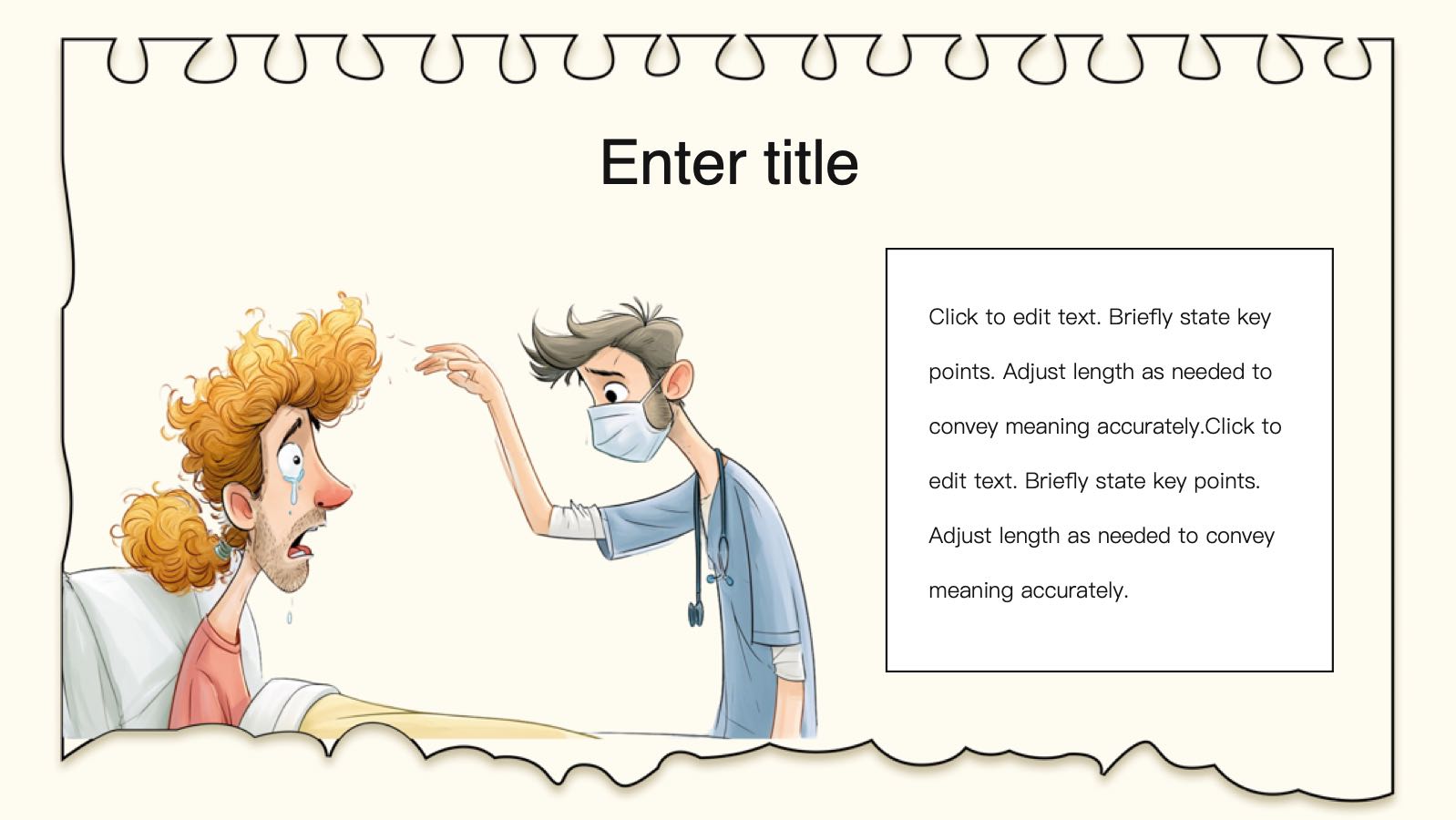 Enter title

Click to edit text. Briefly state key points. Adjust length as needed to convey meaning accurately.Click to edit text. Briefly state key points. Adjust length as needed to convey meaning accurately.